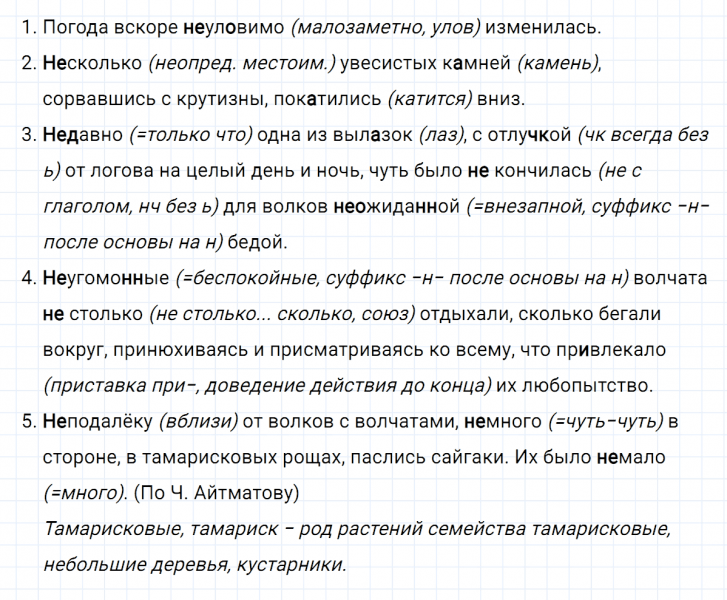 1. Погода вскоре неуловимо (малозаметно, улов) изменилась.

2. Несколько (неопред. местоим.) увесистых камней (камень), сорвавшись с крутизны, покатились (катится) вниз.

3. Недавно (=только что) одна из вылазок (лаз), с отлучкой (чк всегда без ь) от логова на целый день и ночь, чуть было не кончилась (не с глаголом, нч без ь) для волков неожиданной (=внезапной, суффикс -н- после основы на н) бедой.

4. Неугомонные (=беспокойные, суффикс -н- после основы на н) волчата не столько (не столько... сколько, союз) отдыхали, сколько бегали вокруг, принюхиваясь и присматриваясь ко всему, что привлекало (приставка при-, доведение действия до конца) их любопытство.

5. Неподалёку (вблизи) от волков с волчатами, немного (=чуть-чуть) в стороне, в тамарисковых рощах, паслись сайгаки. Их было немало (=много). (По Ч. Айтматову)

Тамарисковые, тамариск - род растений семейства тамарисковые, небольшие деревья, кустарники.